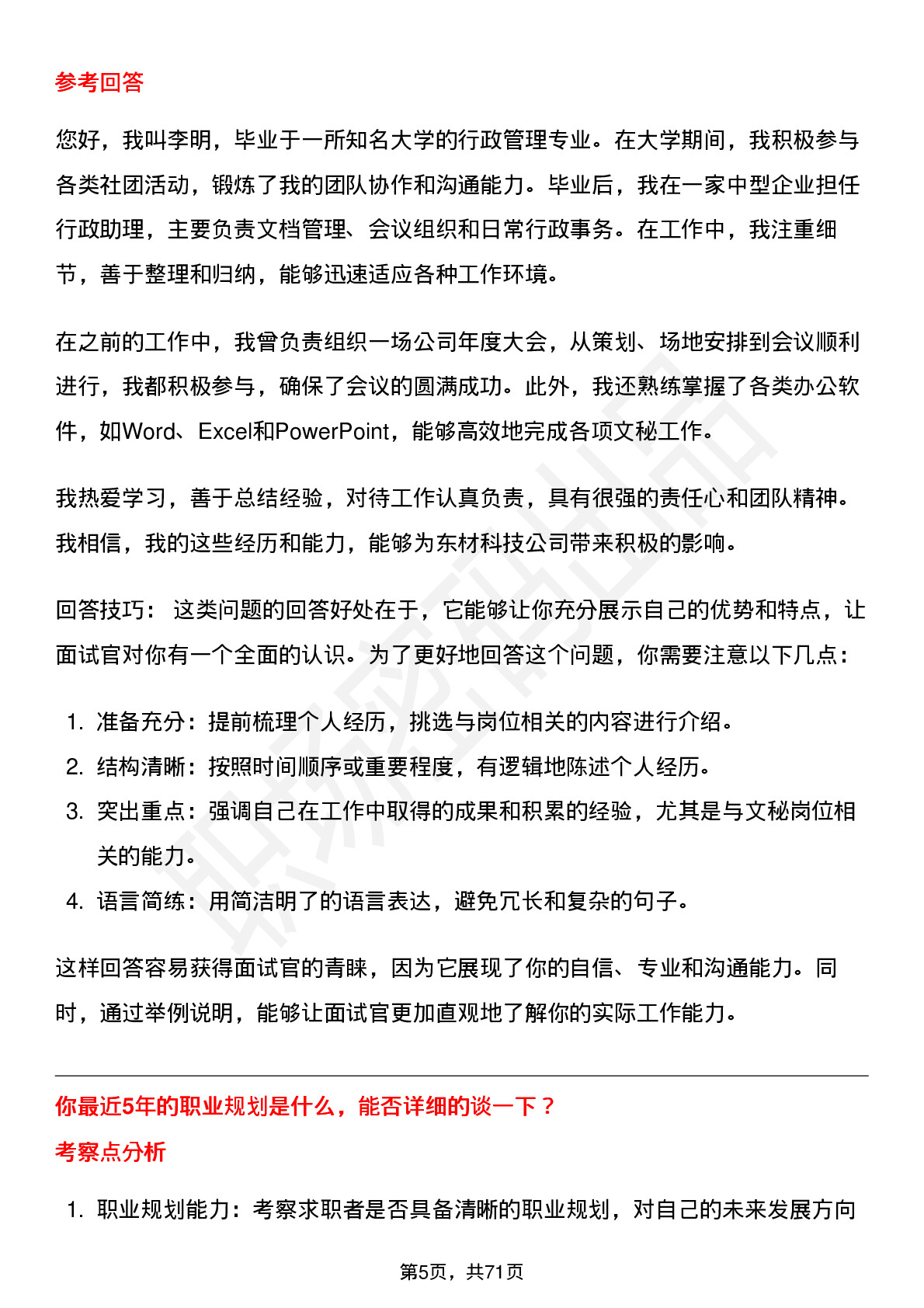 参考回答

您好，我叫李明，毕业于一所知名大学的行政管理专业。在大学期间，我积极参与各类社团活动，锻炼了我的团队协作和沟通能力。毕业后，我在一家中型企业担任行政助理，主要负责文档管理、会议组织和日常行政事务。在工作中，我注重细节，善于整理和归纳，能够迅速适应各种工作环境。

在之前的工作中，我曾负责组织一场公司年度大会，从策划、场地安排到会议顺利进行，我都积极参与，确保了会议的圆满成功。此外，我还熟练掌握了各类办公软件，如Word、Excel和PowerPoint，能够高效地完成各项文秘工作。

我热爱学习，善于总结经验，对待工作认真负责，具有很强的责任心和团队精神。我相信，我的这些经历和能力，能够为东材科技公司带来积极的影响。

回答技巧： 这类问题的回答好处在于，它能够让你充分展示自己的优势和特点，让面试官对你有一个全面的认识。为了更好地回答这个问题，你需要注意以下几点：

1. 准备充分：提前梳理个人经历，挑选与岗位相关的内容进行介绍。
2. 结构清晰：按照时间顺序或重要程度，有逻辑地陈述个人经历。
3. 突出重点：强调自己在工作中取得的成果和积累的经验，尤其是与文秘岗位相关的能力。
4. 语言简练：用简洁明了的语言表达，避免冗长和复杂的句子。

这样回答容易获得面试官的青睐，因为它展现了你的自信、专业和沟通能力。同时，通过举例说明，能够让面试官更加直观地了解你的实际工作能力。

你最近5年的职业规划是什么，能否详细的谈一下？

考察点分析

1. 职业规划能力：考察求职者是否具备清晰的职业规划，对自己的未来发展方向

第5页，共71页